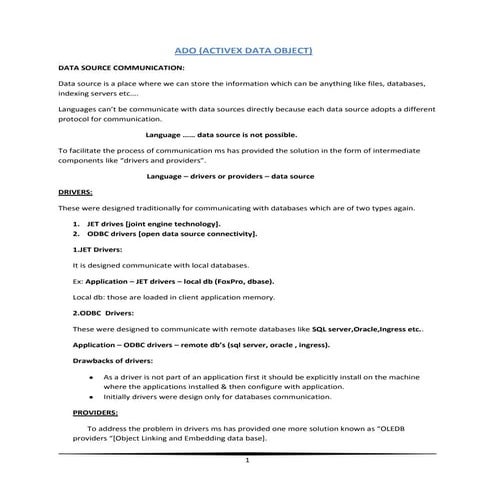 ADO (ACTIVEX DATA OBJECT)

DATA SOURCE COMMUNICATION:

Data source is a place where we can store the information which can be anything like files, databases, indexing servers etc….

Languages can't be communicate with data sources directly because each data source adopts a different protocol for communication.

Language …… data source is not possible.

To facilitate the process of communication ms has provided the solution in the form of intermediate components like "drivers and providers".

Language – drivers or providers – data source

DRIVERS:

These were designed traditionally for communicating with databases which are of two types again.

1. JET drives [joint engine technology].
2. ODBC drivers [open data source connectivity].

1.JET Drivers:

It is designed communicate with local databases.

Ex: Application – JET drivers – local db (FoxPro, dbase).

Local db: those are loaded in client application memory.

2.ODBC Drivers:

These were designed to communicate with remote databases like SQL server,Oracle,Ingress etc..

Application – ODBC drivers – remote db's (sql server, oracle , ingress).

Drawbacks of drivers:

• As a driver is not part of an application first it should be explicitly install on the machine where the applications installed & then configure with application.
• Initially drivers were design only for databases communication.

PROVIDERS:

To address the problem in drivers ms has provided one more solution known as "OLEDB providers "[Object Linking and Embedding data base].

1